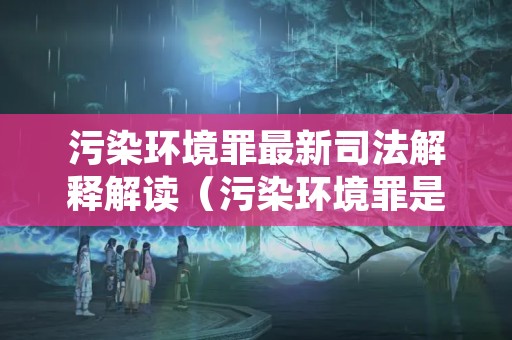 污染环境罪最新司法解释解读（污染环境罪是